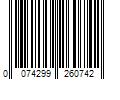 0 074299 260742